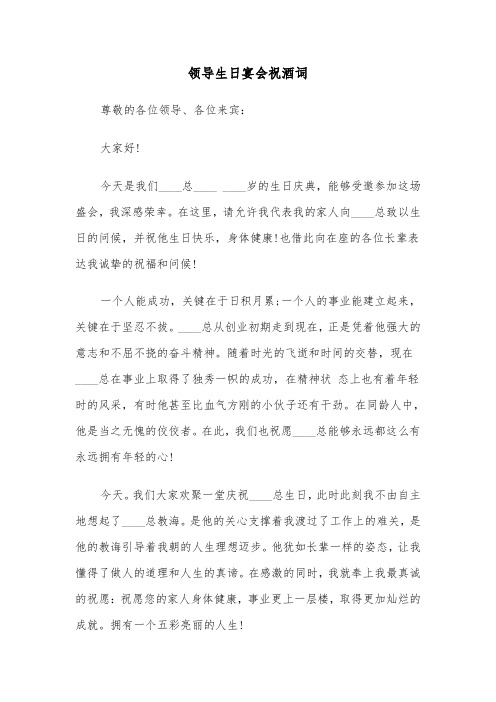 领导生日宴会祝酒词

尊敬的各位领导、各位来宾:

大家好!

今天是我们____总____ ____岁的生日庆典，能够受邀参加这场盛会，我深感荣幸。在这里，请允许我代表我的家人向____总致以生日的问候，并祝他生日快乐，身体健康!也借此向在座的各位长辈表达我诚挚的祝福和问候!

一个人能成功，关键在于日积月累;一个人的事业能建立起来，关键在于坚忍不拔。____总从创业初期走到现在，正是凭着他强大的意志和不屈不挠的奋斗精神。随着时光的飞逝和时间的交替，现在____总在事业上取得了独秀一帜的成功，在精神状 态上也有着年轻时的风采，有时他甚至比血气方刚的小伙子还有干劲。在同龄人中，他是当之无愧的佼佼者。在此，我们也祝愿____总能够永远都这么有永远拥有年轻的心!

今天。我们大家欢聚一堂庆祝____总生日，此时此刻我不由自主地想起了____总教诲。是他的关心支撑着我渡过了工作上的难关，是他的教诲引导着我朝的人生理想迈步。他犹如长辈一样的姿态，让我懂得了做人的道理和人生的真谛。在感激的同时，我就奉上我最真诚的祝愿：祝愿您的家人身体健康，事业更上一层楼，取得更加灿烂的成就。拥有一个五彩亮丽的人生!